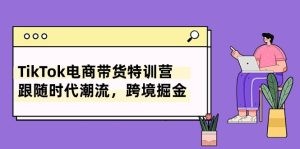 TikTok电商带货特训营
跟随时代潮流，跨境掘金